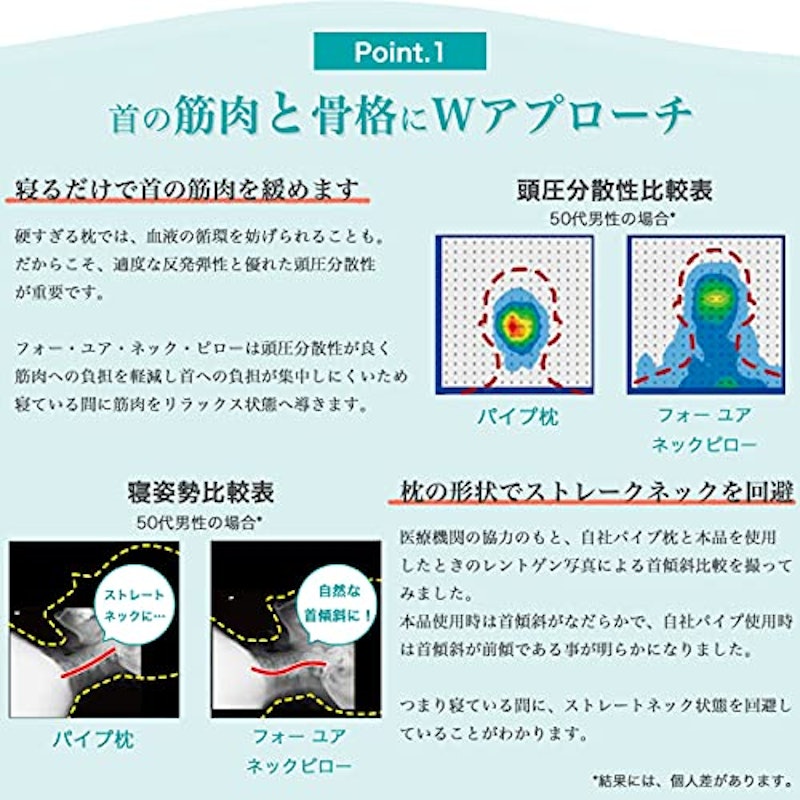 Point.1

首の筋肉と骨格にWアプローチ

寝るだけで首の筋肉を緩めます

硬すぎる枕では、血液の循環を妨げられることも。だからこそ、適度な反発弾性と優れた頭圧分散性が重要です。

フォー・ユア・ネック・ピローは頭圧分散性が良く筋肉への負担を軽減し首への負担が集中しにくいため寝ている間に筋肉をリラックス状態へ導きます。

頭圧分散性比較表
50代男性の場合*

パイプ枕

フォー ユア ネックピロー

寝姿勢比較表
50代男性の場合*

ストレートネックに…

自然な首傾斜に！

パイプ枕

フォー ユア ネックピロー

枕の形状でストレークネックを回避

医療機関の協力のもと、自社パイプ枕と本品を使用したときのレントゲン写真による首傾斜比較を撮ってみました。
本品使用時は首傾斜がなだらかで、自社パイプ使用時は首傾斜が前傾である事が明らかになりました。

つまり寝ている間に、ストレートネック状態を回避していることがわかります。

*結果には、個人差があります。